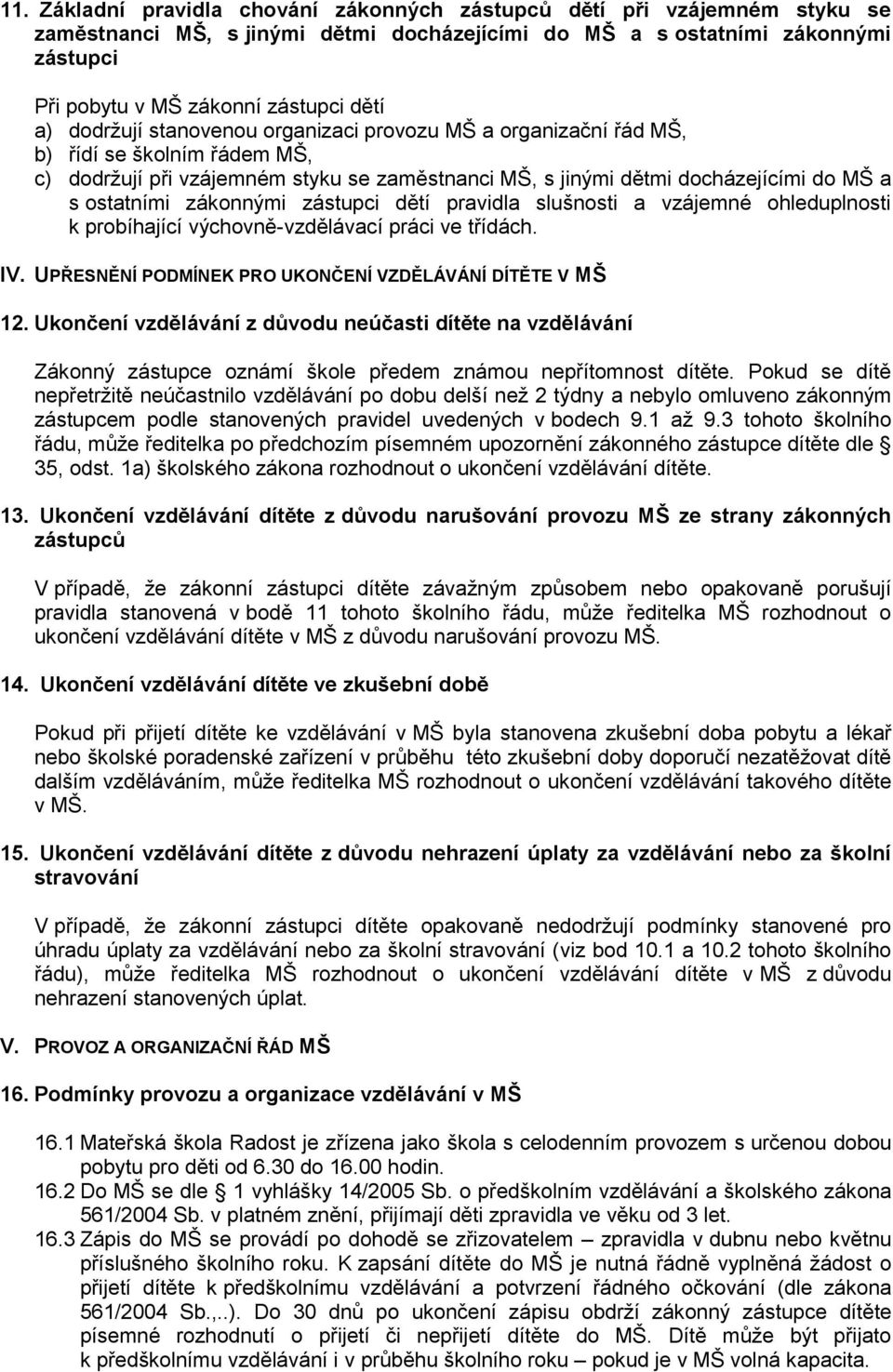 11. Základní pravidla chování zákonných zástupců dětí při vzájemném styku se zaměstnanci MŠ, s jinými dětmi docházejícími do MŠ a s ostatními zákonnými zástupci

Při pobytu v MŠ zákonní zástupci dětí
a) dodržují stanovenou organizaci provozu MŠ a organizační řád MŠ,
b) řídí se školním řádem MŠ,
c) dodržují při vzájemném styku se zaměstnanci MŠ, s jinými dětmi docházejícími do MŠ a s ostatními zákonnými zástupci dětí pravidla slušnosti a vzájemné ohleduplnosti k probíhající výchovně-vzdělávací práci ve třídách.

IV. UPŘESNĚNÍ PODMÍNEK PRO UKONČENÍ VZDĚLÁVÁNÍ DÍTĚTE V MŠ

12. Ukončení vzdělávání z důvodu neúčasti dítěte na vzdělávání

Zákonný zástupce oznámí škole předem známou nepřítomnost dítěte. Pokud se dítě nepřetržitě neúčastnilo vzdělávání po dobu delší než 2 týdny a nebylo omluveno zákonným zástupcem podle stanovených pravidel uvedených v bodech 9.1 až 9.3 tohoto školního řádu, může ředitelka po předchozím písemném upozornění zákonného zástupce dítěte dle § 35, odst. 1a) školského zákona rozhodnout o ukončení vzdělávání dítěte.

13. Ukončení vzdělávání dítěte z důvodu narušování provozu MŠ ze strany zákonných zástupců

V případě, že zákonní zástupci dítěte závažným způsobem nebo opakovaně porušují pravidla stanovená v bodě 11 tohoto školního řádu, může ředitelka MŠ rozhodnout o ukončení vzdělávání dítěte v MŠ z důvodu narušování provozu MŠ.

14. Ukončení vzdělávání dítěte ve zkušební době

Pokud při přijetí dítěte ke vzdělávání v MŠ byla stanovena zkušební doba pobytu a lékař nebo školské poradenské zařízení v průběhu této zkušební doby doporučí nezatěžovat dítě dalším vzděláváním, může ředitelka MŠ rozhodnout o ukončení vzdělávání takového dítěte v MŠ.

15. Ukončení vzdělávání dítěte z důvodu nehrazení úplaty za vzdělávání nebo za školní stravování

V případě, že zákonní zástupci dítěte opakovaně nedodržují podmínky stanovené pro úhradu úplaty za vzdělávání nebo za školní stravování (viz bod 10.1 a 10.2 tohoto školního řádu), může ředitelka MŠ rozhodnout o ukončení vzdělávání dítěte v MŠ z důvodu nehrazení stanovených úplat.

V. PROVOZ A ORGANIZAČNÍ ŘÁD MŠ

16. Podmínky provozu a organizace vzdělávání v MŠ

16.1 Mateřská škola Radost je zřízena jako škola s celodenním provozem s určenou dobou pobytu pro děti od 6.30 do 16.00 hodin.
16.2 Do MŠ se dle § 1 vyhlášky 14/2005 Sb. o předškolním vzdělávání a školského zákona 561/2004 Sb. v platném znění, přijímají děti zpravidla ve věku od 3 let.
16.3 Zápis do MŠ se provádí po dohodě se zřizovatelem – zpravidla v dubnu nebo květnu příslušného školního roku. K zapsání dítěte do MŠ je nutná řádně vyplněná žádost o přijetí dítěte k předškolnímu vzdělávání a potvrzení řádného očkování (dle zákona 561/2004 Sb.,..). Do 30 dnů po ukončení zápisu obdrží zákonný zástupce dítěte písemné rozhodnutí o přijetí či nepřijetí dítěte do MŠ. Dítě může být přijato k předškolnímu vzdělávání i v průběhu školního roku – pokud je v MŠ volná kapacita.